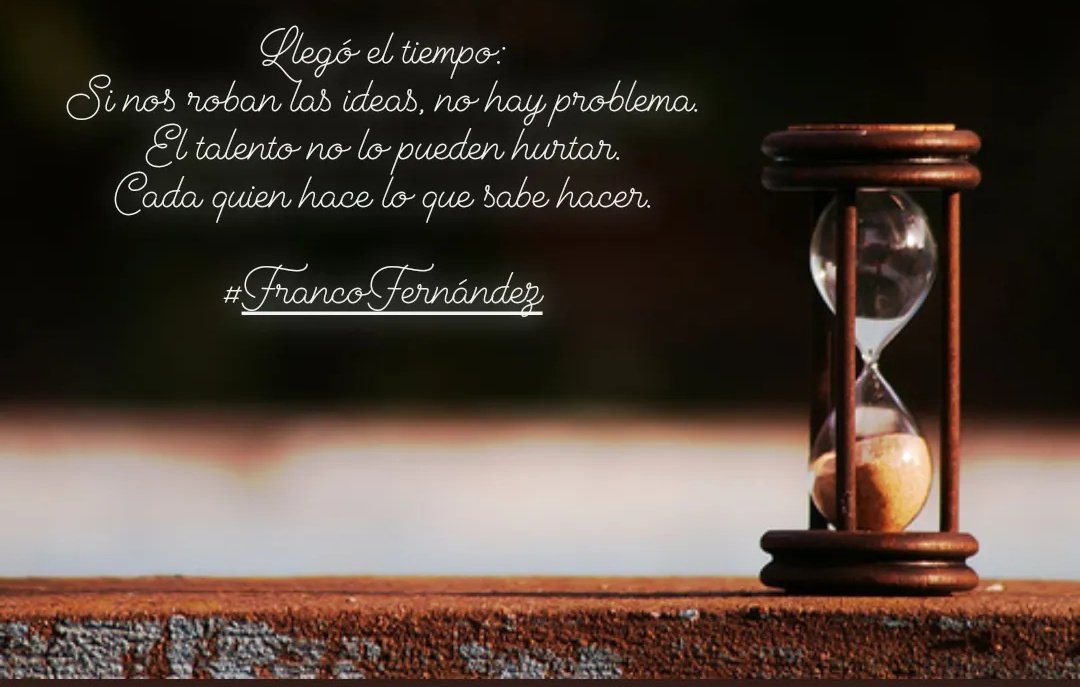 Llegó el tiempo:
Si nos roban las ideas, no hay problema.
El talento no lo pueden hurtar.
Cada quien hace lo que sabe hacer.

#FrancoFernández